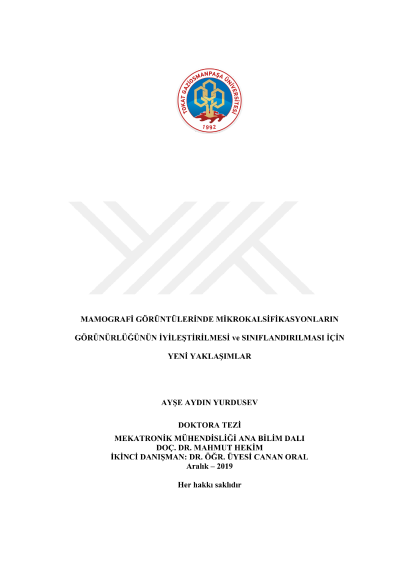 TOKAT GAZİOSMANPAŞA ÜNİVERSİTESİ
1992

MAMOGRAFİ GÖRÜNTÜLERİNDE MİKROKALSİFİKASYONLARIN GÖRÜNÜRLÜĞÜNÜN İYİLEŞTİRİLMESİ ve SINIFLANDIRILMASI İÇİN YENİ YAKLAŞIMLAR

AYŞE AYDIN YURDUSEV

DOKTORA TEZİ
MEKATRONİK MÜHENDİSLİĞİ ANA BİLİM DALI
DOÇ. DR. MAHMUT HEKİM
İKİNCİ DANIŞMAN: DR. ÖĞR. ÜYESİ CANAN ORAL
Aralık – 2019

Her hakkı saklıdır